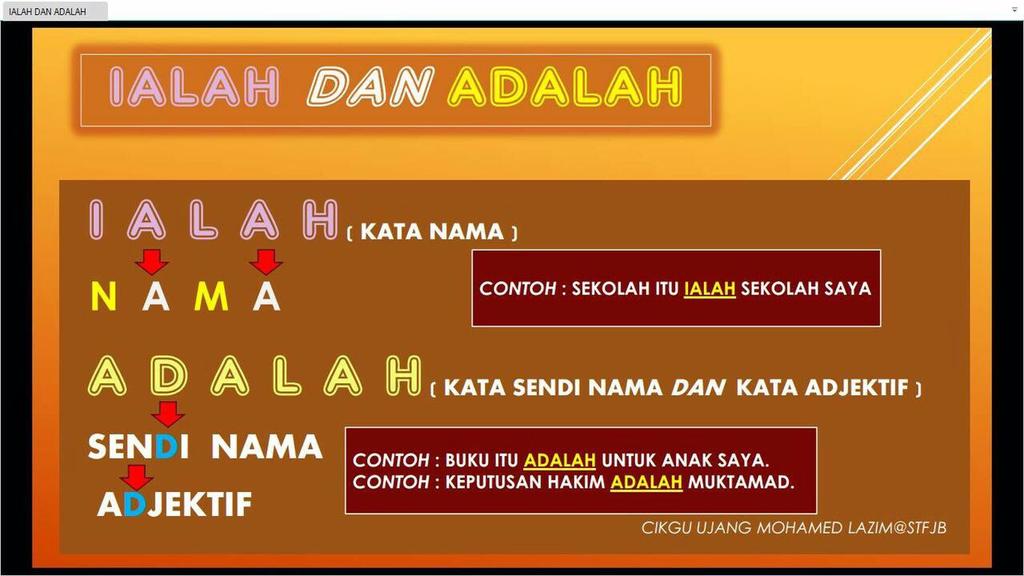 IALAH DAN ADALAH

IALAH DAN ADALAH

I A L A H ( KATA NAMA )

N A M A

CONTOH : SEKOLAH ITU IALAH SEKOLAH SAYA

A D A L A H ( KATA SENDI NAMA DAN KATA ADJEKTIF )

SENDI NAMA

ADJEKTIF

CONTOH : BUKU ITU ADALAH UNTUK ANAK SAYA.
CONTOH : KEPUTUSAN HAKIM ADALAH MUKTAMAD.

CIKGU UJANG MOHAMED LAZIM@STFJB